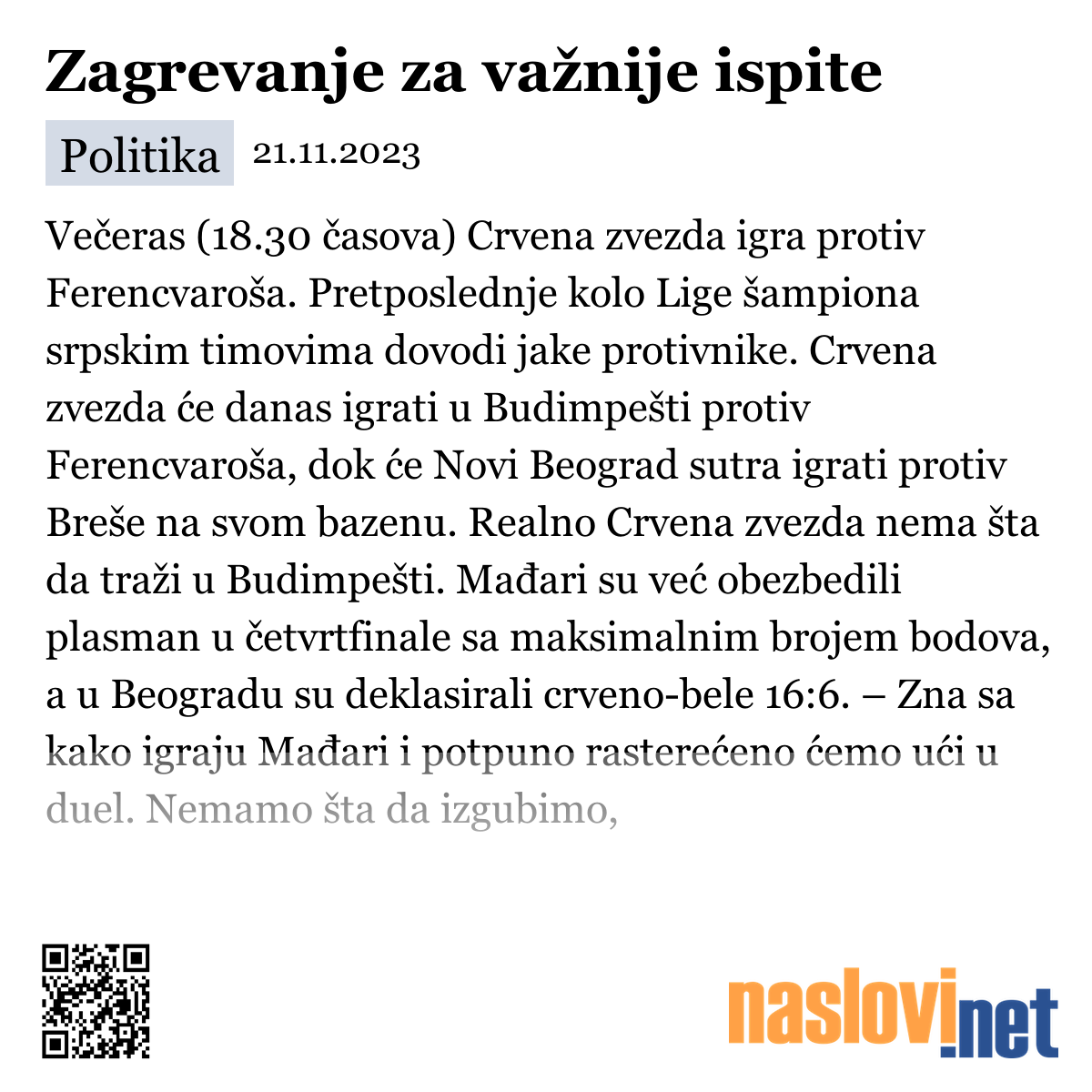 Zagrevanje za važnije ispite

Politika 21.11.2023

Večeras (18.30 časova) Crvena zvezda igra protiv Ferencvaroša. Pretposlednje kolo Lige šampiona srpskim timovima dovodi jake protivnike. Crvena zvezda će danas igrati u Budimpešti protiv Ferencvaroša, dok će Novi Beograd sutra igrati protiv Breše na svom bazenu. Realno Crvena zvezda nema šta da traži u Budimpešti. Mađari su već obezbedili plasman u četvrtfinale sa maksimalnim brojem bodova, a u Beogradu su deklasirali crveno-bele 16:6. – Zna sa kako igraju Mađari i potpuno rasterećeno ćemo ući u duel. Nemamo šta da izgubimo,

naslovi.net